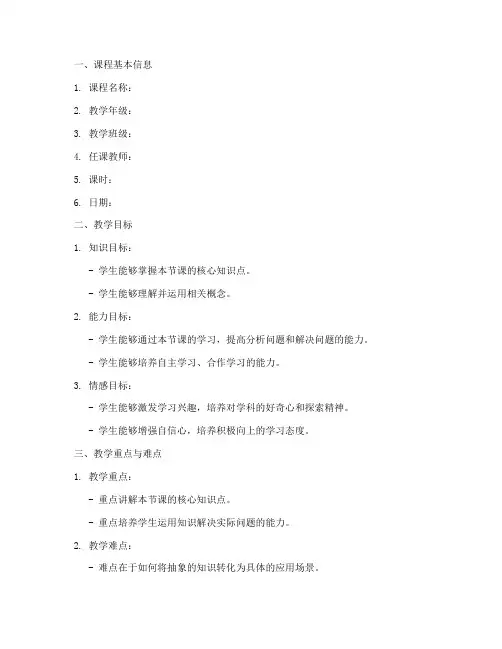 一、课程基本信息

1. 课程名称：

2. 教学年级：

3. 教学班级：

4. 任课教师：

5. 课时：

6. 日期：

二、教学目标

1. 知识目标：

- 学生能够掌握本节课的核心知识点。

- 学生能够理解并运用相关概念。

2. 能力目标：

- 学生能够通过本节课的学习，提高分析问题和解决问题的能力。

- 学生能够培养自主学习、合作学习的能力。

3. 情感目标：

- 学生能够激发学习兴趣，培养对学科的好奇心和探索精神。

- 学生能够增强自信心，培养积极向上的学习态度。

三、教学重点与难点

1. 教学重点：

- 重点讲解本节课的核心知识点。

- 重点培养学生运用知识解决实际问题的能力。

2. 教学难点：

- 难点在于如何将抽象的知识转化为具体的应用场景。